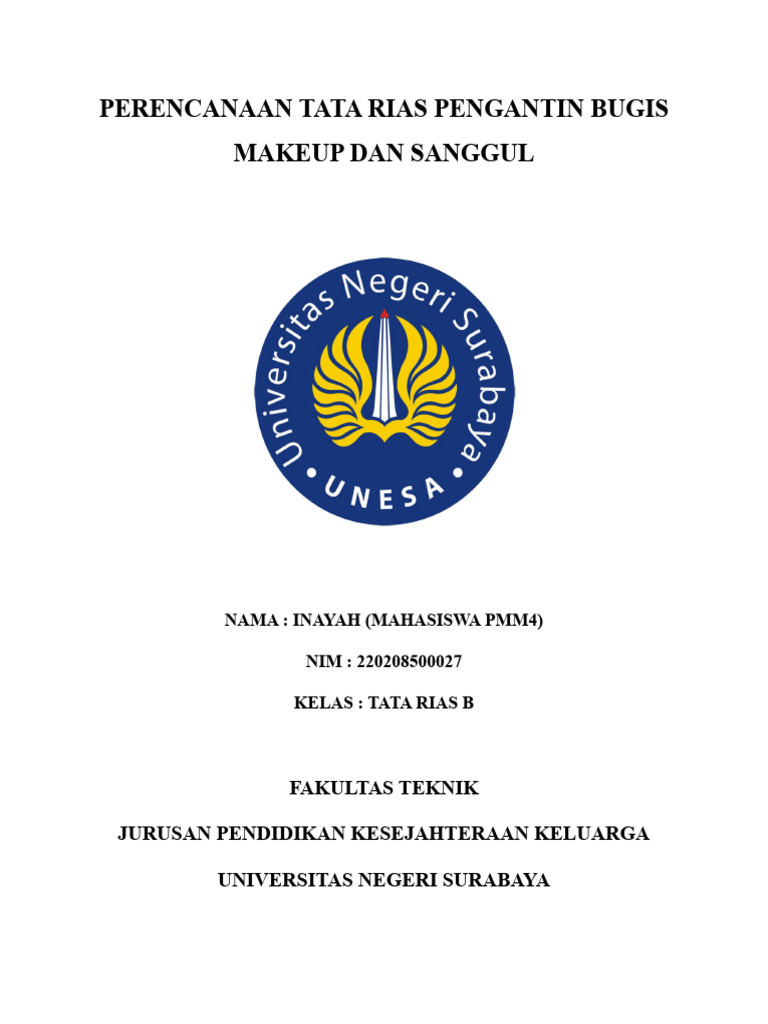 PERENCANAAN TATA RIAS PENGANTIN BUGIS

MAKEUP DAN SANGGUL

Universitas Negeri Surabaya

UNESA

NAMA : INAYAH (MAHASISWA PMM4)

NIM : 220208500027

KELAS : TATA RIAS B

FAKULTAS TEKNIK

JURUSAN PENDIDIKAN KESEJAHTERAAN KELUARGA

UNIVERSITAS NEGERI SURABAYA